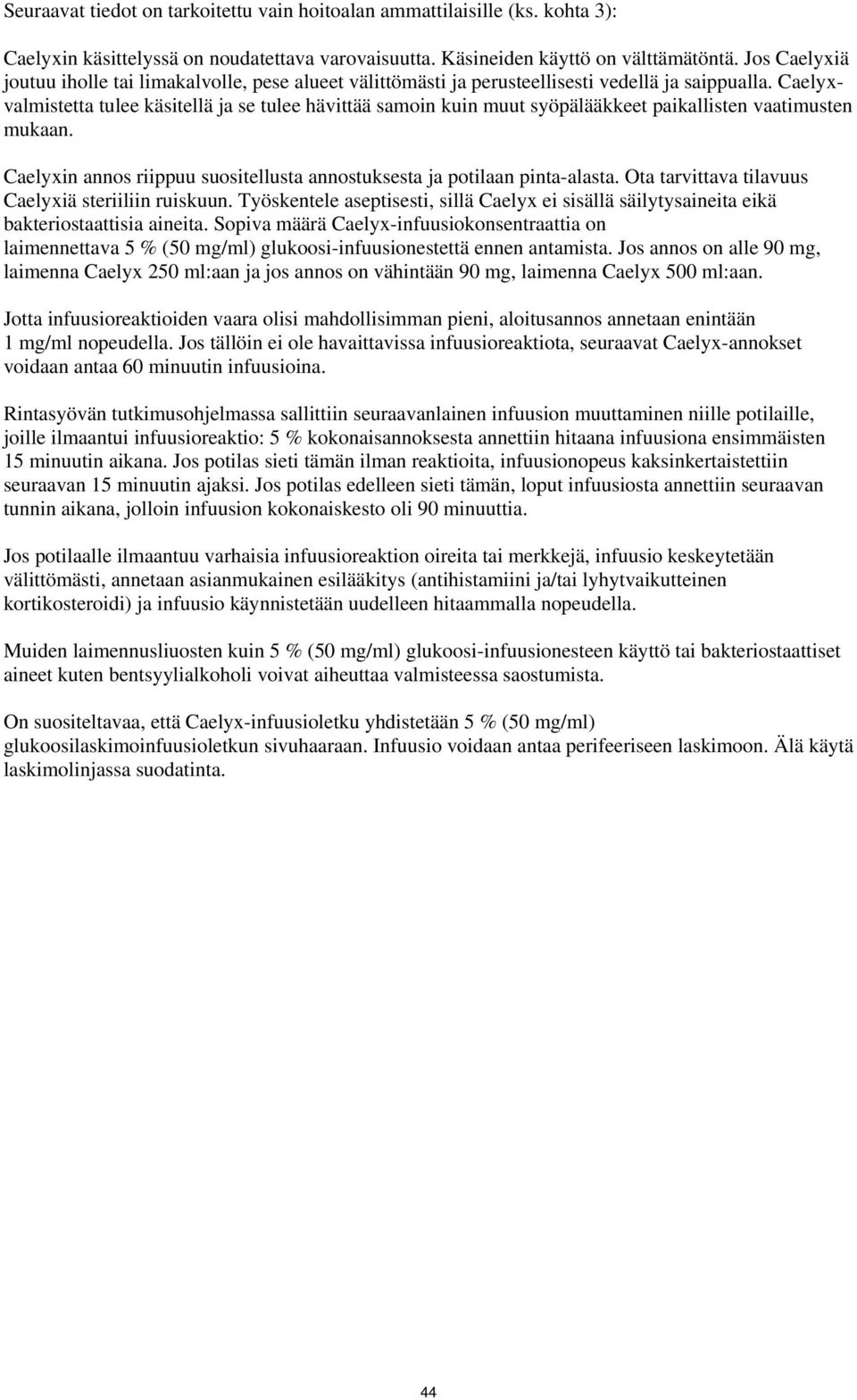 Seuraavat tiedot on tarkoitettu vain hoitoalan ammattilaisille (ks. kohta 3):

Caelyxin käsittelyssä on noudatettava varovaisuutta. Käsineiden käyttö on välttämätöntä. Jos Caelyxiä joutuu iholle tai limakalvolle, pese alueet välittömästi ja perusteellisesti vedellä ja saippualla. Caelyx-valmistetta tulee käsitellä ja se tulee hävittää samoin kuin muut syöpälääkkeet paikallisten vaatimusten mukaan.

Caelyxin annos riippuu suositellusta annostuksesta ja potilaan pinta-alasta. Ota tarvittava tilavuus Caelyxiä steriiliin ruiskuun. Työskentele aseptisesti, sillä Caelyx ei sisällä säilytysaineita eikä bakteriostaattisia aineita. Sopiva määrä Caelyx-infuusiokonsentraattia on laimennettava 5 % (50 mg/ml) glukoosi-infuusionestettä ennen antamista. Jos annos on alle 90 mg, laimenna Caelyx 250 ml:aan ja jos annos on vähintään 90 mg, laimenna Caelyx 500 ml:aan.

Jotta infuusioreaktioiden vaara olisi mahdollisimman pieni, aloitusannos annetaan enintään 1 mg/ml nopeudella. Jos tällöin ei ole havaittavissa infuusioreaktiota, seuraavat Caelyx-annokset voidaan antaa 60 minuutin infuusioina.

Rintasyövän tutkimusohjelmassa sallittiin seuraavanlainen infuusion muuttaminen niille potilaille, joille ilmaantui infuusioreaktio: 5 % kokonaisannoksesta annettiin hitaana infuusiona ensimmäisten 15 minuutin aikana. Jos potilas sieti tämän ilman reaktioita, infuusionopeus kaksinkertaistettiin seuraavan 15 minuutin ajaksi. Jos potilas edelleen sieti tämän, loput infuusiosta annettiin seuraavan tunnin aikana, jolloin infuusion kokonaiskesto oli 90 minuuttia.

Jos potilaalle ilmaantuu varhaisia infuusioreaktion oireita tai merkkejä, infuusio keskeytetään välittömästi, annetaan asianmukainen esilääkitys (antihistamiini ja/tai lyhytvaikutteinen kortikosteroidi) ja infuusio käynnistetään uudelleen hitaammalla nopeudella.

Muiden laimennusliuosten kuin 5 % (50 mg/ml) glukoosi-infuusionesteen käyttö tai bakteriostaattiset aineet kuten bentsyylialkoholi voivat aiheuttaa valmisteessa saostumista.

On suositeltavaa, että Caelyx-infuusioletku yhdistetään 5 % (50 mg/ml) glukoosilaskimoinfuusioletkun sivuhaaraan. Infuusio voidaan antaa perifeeriseen laskimoon. Älä käytä laskimolinjassa suodatinta.

44